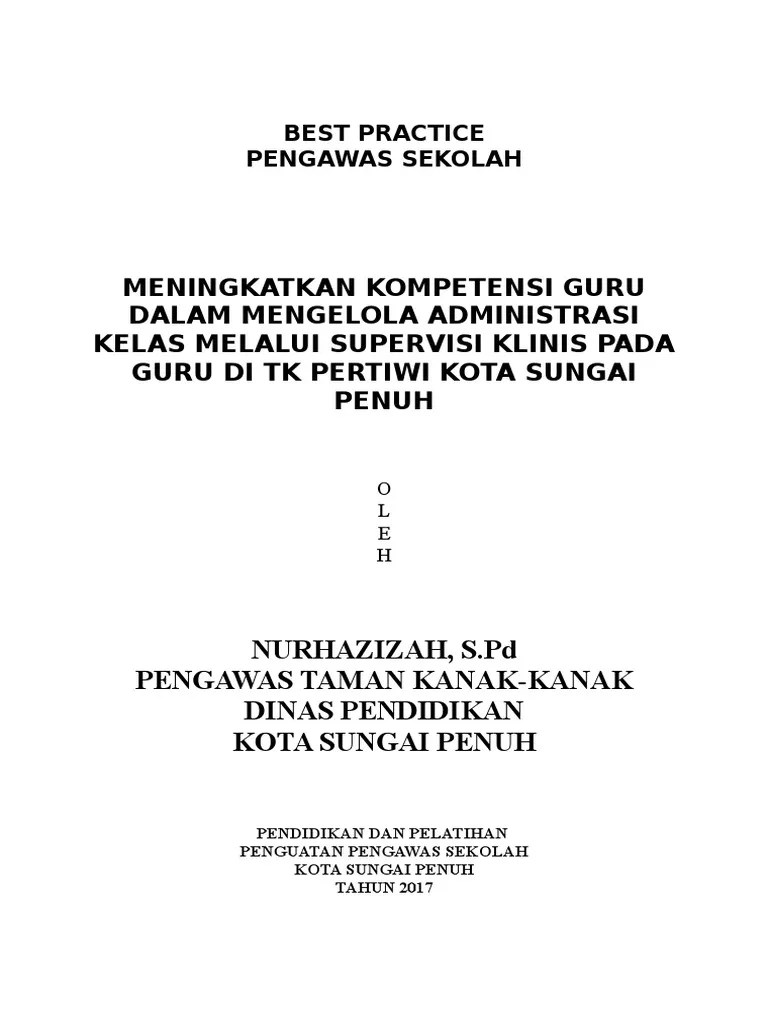 BEST PRACTICE
PENGAWAS SEKOLAH

MENINGKATKAN KOMPETENSI GURU DALAM MENGELOLA ADMINISTRASI KELAS MELALUI SUPERVISI KLINIS PADA GURU DI TK PERTIWI KOTA SUNGAI PENUH

O
L
E
H

NURHAZIZAH, S.Pd
PENGAWAS TAMAN KANAK-KANAK
DINAS PENDIDIKAN
KOTA SUNGAI PENUH

PENDIDIKAN DAN PELATIHAN
PENGUATAN PENGAWAS SEKOLAH
KOTA SUNGAI PENUH
TAHUN 2017